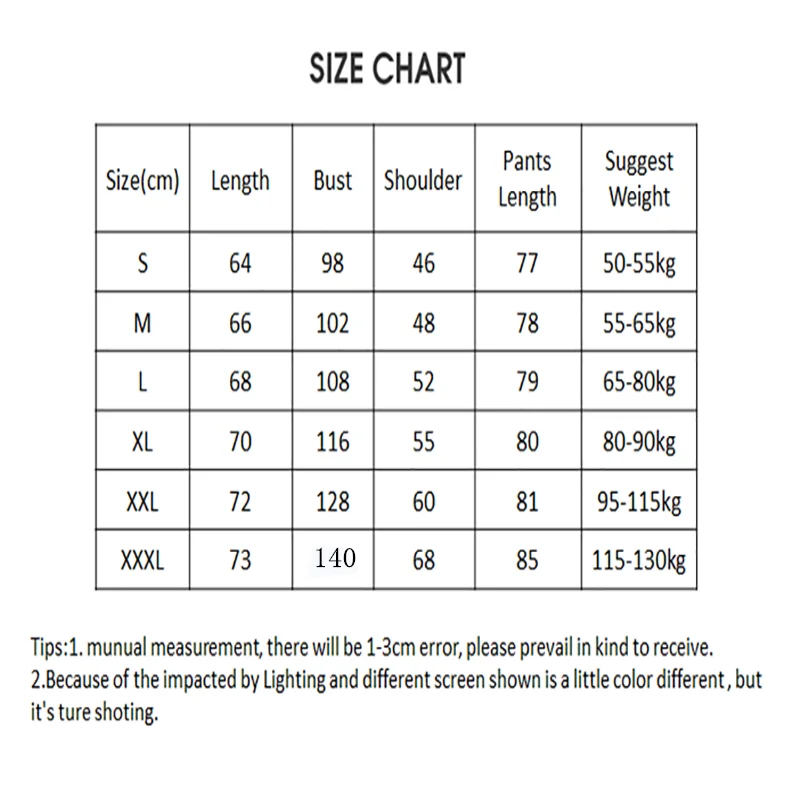 SIZE CHART

| Size(cm) | Length | Bust | Shoulder | Pants Length | Suggest Weight |
|---|---|---|---|---|---|
| S | 64 | 98 | 46 | 77 | 50-55kg |
| M | 66 | 102 | 48 | 78 | 55-65kg |
| L | 68 | 108 | 52 | 79 | 65-80kg |
| XL | 70 | 116 | 55 | 80 | 80-90kg |
| XXL | 72 | 128 | 60 | 81 | 95-115kg |
| XXXL | 73 | 140 | 68 | 85 | 115-130kg |

Tips:1. munual measurement, there will be 1-3cm error, please prevail in kind to receive.
2.Because of the impacted by Lighting and different screen shown is a little color different , but it's ture shoting.